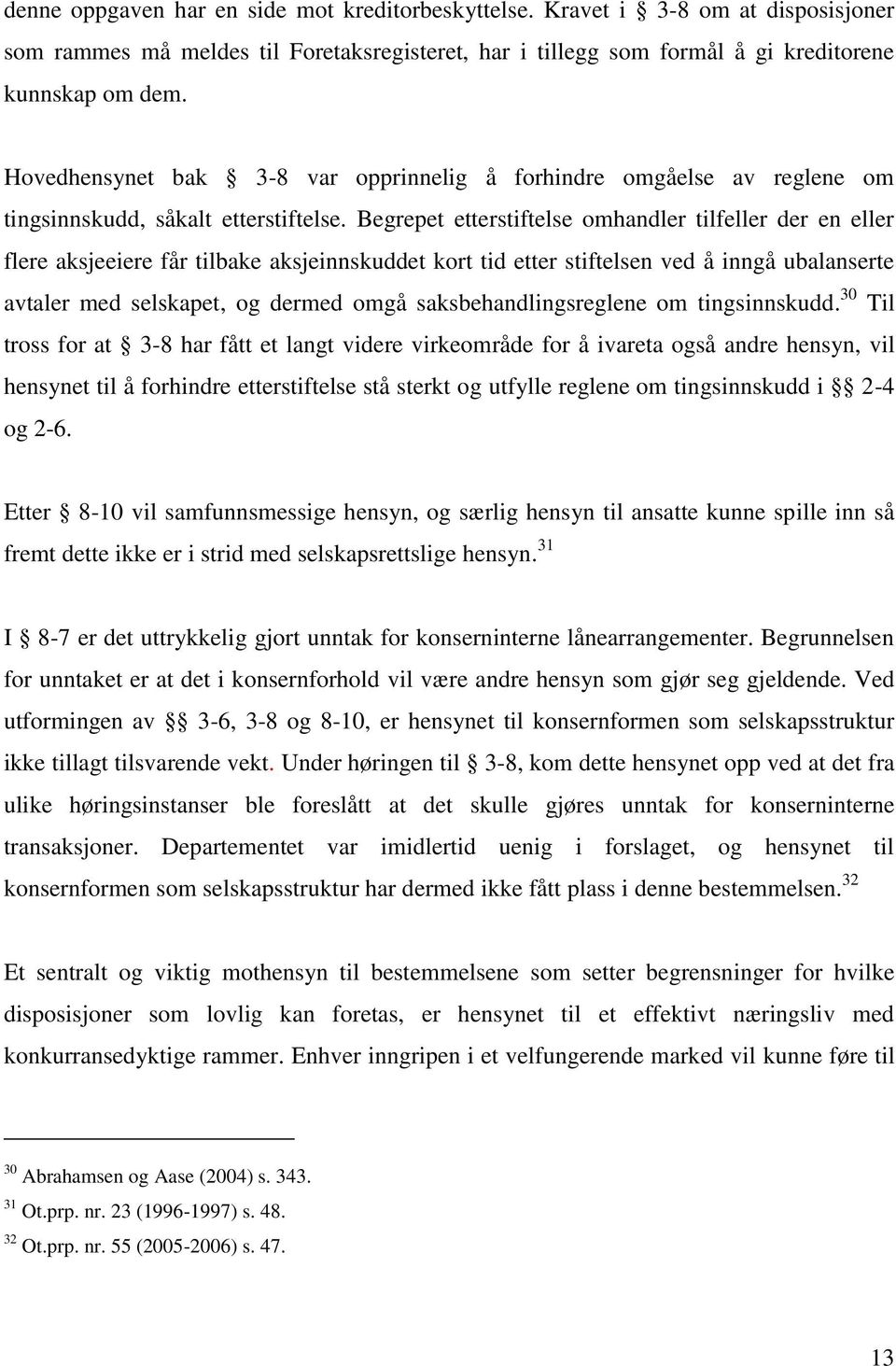 denne oppgaven har en side mot kreditorbeskyttelse. Kravet i § 3-8 om at disposisjoner som rammes må meldes til Foretaksregisteret, har i tillegg som formål å gi kreditorene kunnskap om dem.

Hovedhensynet bak § 3-8 var opprinnelig å forhindre omgåelse av reglene om tingsinnskudd, såkalt etterstiftelse. Begrepet etterstiftelse omhandler tilfeller der en eller flere aksjeeiere får tilbake aksjeinnskuddet kort tid etter stiftelsen ved å inngå ubalanserte avtaler med selskapet, og dermed omgå saksbehandlingsreglene om tingsinnskudd.$^{30}$ Til tross for at § 3-8 har fått et langt videre virkeområde for å ivareta også andre hensyn, vil hensynet til å forhindre etterstiftelse stå sterkt og utfylle reglene om tingsinnskudd i §§ 2-4 og 2-6.

Etter § 8-10 vil samfunnsmessige hensyn, og særlig hensyn til ansatte kunne spille inn så fremt dette ikke er i strid med selskapsrettslige hensyn.$^{31}$

I § 8-7 er det uttrykkelig gjort unntak for konserninterne lånearrangementer. Begrunnelsen for unntaket er at det i konsernforhold vil være andre hensyn som gjør seg gjeldende. Ved utformingen av §§ 3-6, 3-8 og 8-10, er hensynet til konsernformen som selskapsstruktur ikke tillagt tilsvarende vekt. Under høringen til § 3-8, kom dette hensynet opp ved at det fra ulike høringsinstanser ble foreslått at det skulle gjøres unntak for konserninterne transaksjoner. Departementet var imidlertid uenig i forslaget, og hensynet til konsernformen som selskapsstruktur har dermed ikke fått plass i denne bestemmelsen.$^{32}$

Et sentralt og viktig mothensyn til bestemmelsene som setter begrensninger for hvilke disposisjoner som lovlig kan foretas, er hensynet til et effektivt næringsliv med konkurransedyktige rammer. Enhver inngripen i et velfungerende marked vil kunne føre til

$^{30}$ Abrahamsen og Aase (2004) s. 343.
$^{31}$ Ot.prp. nr. 23 (1996-1997) s. 48.
$^{32}$ Ot.prp. nr. 55 (2005-2006) s. 47.

13